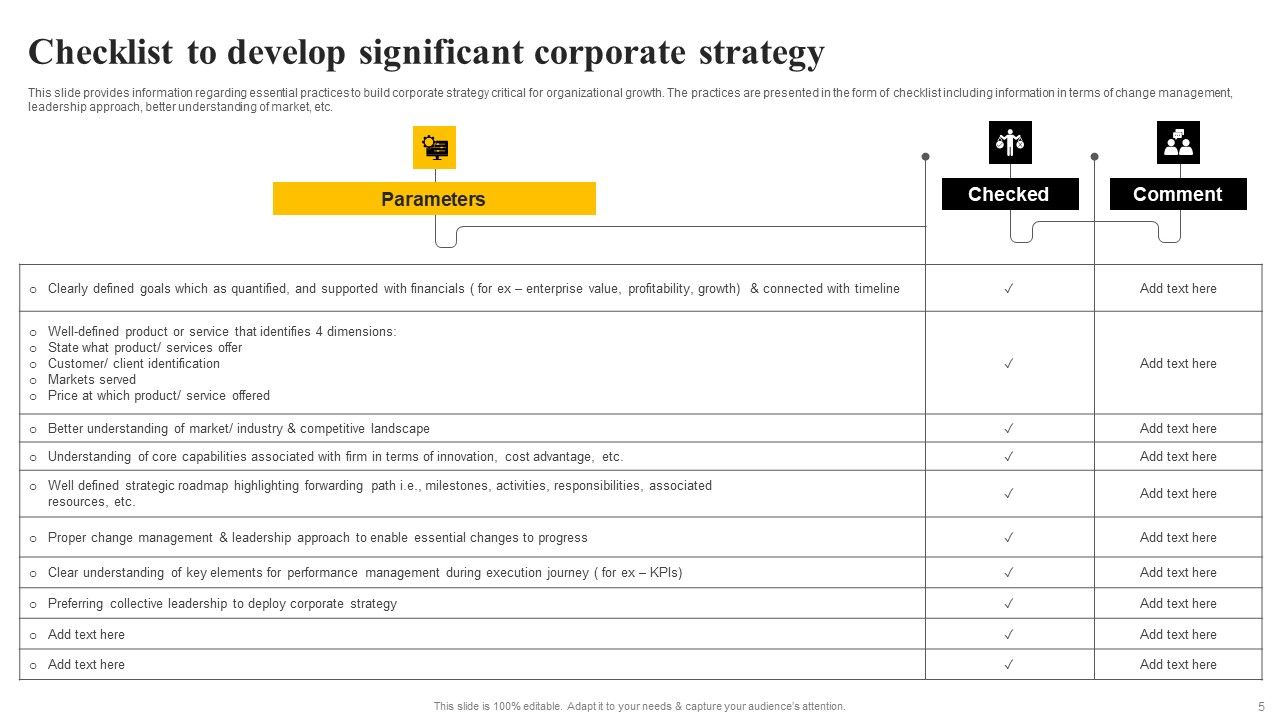 Checklist to develop significant corporate strategy

This slide provides information regarding essential practices to build corporate strategy critical for organizational growth. The practices are presented in the form of checklist including information in terms of change management, leadership approach, better understanding of market, etc.

| Parameters | Checked | Comment |
|---|---|---|
| o Clearly defined goals which as quantified, and supported with financials ( for ex – enterprise value, profitability, growth) & connected with timeline | ✓ | Add text here |
| o Well-defined product or service that identifies 4 dimensions: o State what product/ services offer o Customer/ client identification o Markets served o Price at which product/ service offered | ✓ | Add text here |
| o Better understanding of market/ industry & competitive landscape | ✓ | Add text here |
| o Understanding of core capabilities associated with firm in terms of innovation, cost advantage, etc. | ✓ | Add text here |
| o Well defined strategic roadmap highlighting forwarding path i.e., milestones, activities, responsibilities, associated resources, etc. | ✓ | Add text here |
| o Proper change management & leadership approach to enable essential changes to progress | ✓ | Add text here |
| o Clear understanding of key elements for performance management during execution journey ( for ex – KPIs) | ✓ | Add text here |
| o Preferring collective leadership to deploy corporate strategy | ✓ | Add text here |
| o Add text here | ✓ | Add text here |
| o Add text here | ✓ | Add text here |

This slide is 100% editable. Adapt it to your needs & capture your audience's attention.

5